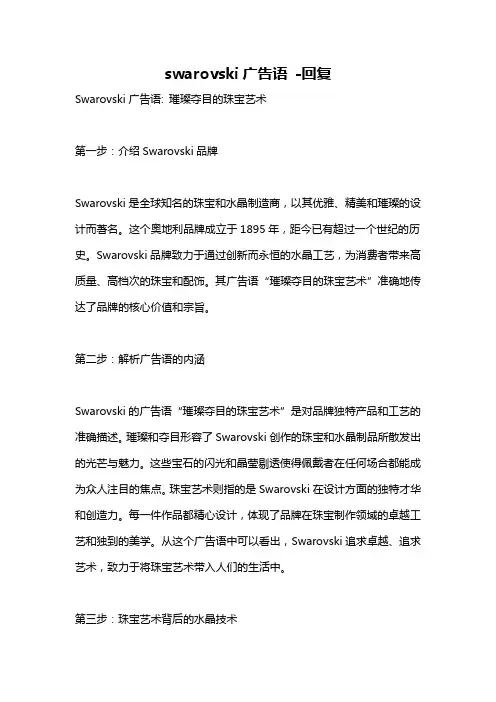 swarovski 广告语 -回复

Swarovski 广告语: 璀璨夺目的珠宝艺术

第一步：介绍 Swarovski 品牌

Swarovski 是全球知名的珠宝和水晶制造商，以其优雅、精美和璀璨的设计而著名。这个奥地利品牌成立于 1895 年，距今已有超过一个世纪的历史。Swarovski 品牌致力于通过创新而永恒的水晶工艺，为消费者带来高质量、高档次的珠宝和配饰。其广告语“璀璨夺目的珠宝艺术”准确地传达了品牌的核心价值和宗旨。

第二步：解析广告语的内涵

Swarovski 的广告语“璀璨夺目的珠宝艺术”是对品牌独特产品和工艺的准确描述。璀璨和夺目形容了 Swarovski 创作的珠宝和水晶制品所散发出的光芒与魅力。这些宝石的闪光和晶莹剔透使得佩戴者在任何场合都能成为众人注目的焦点。珠宝艺术则指的是 Swarovski 在设计方面的独特才华和创造力。每一件作品都精心设计，体现了品牌在珠宝制作领域的卓越工艺和独到的美学。从这个广告语中可以看出，Swarovski 追求卓越、追求艺术，致力于将珠宝艺术带入人们的生活中。

第三步：珠宝艺术背后的水晶技术